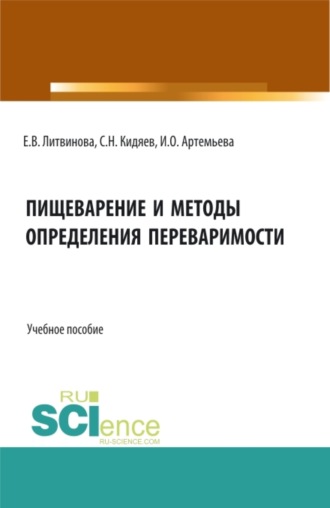 Е.В. Литвинова, С.Н. Кидяев, И.О. Артемьева

ПИЩЕВАРЕНИЕ И МЕТОДЫ ОПРЕДЕЛЕНИЯ ПЕРЕВАРИМОСТИ

Учебное пособие

RU
SCIence
RU-SCIENCE.COM